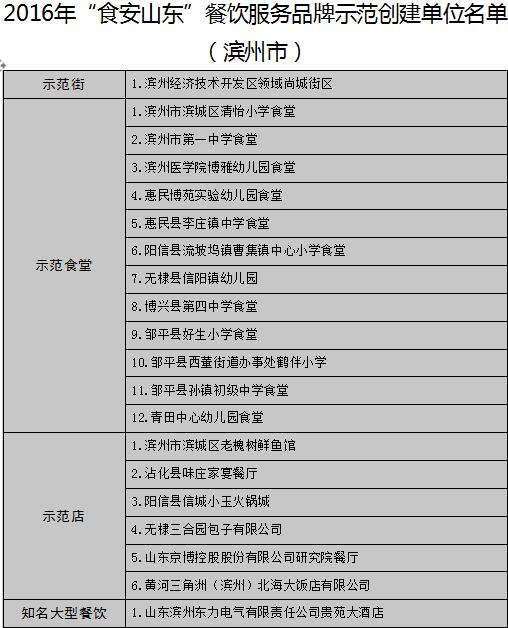 2016年“食安山东”餐饮服务品牌示范创建单位名单
（滨州市）

| 示范街 | 1.滨州经济技术开发区领域尚城街区 |
|---|---|
| 示范食堂 | 1.滨州市滨城区清怡小学食堂 |
| | 2.滨州市第一中学食堂 |
| | 3.滨州医学院博雅幼儿园食堂 |
| | 4.惠民博苑实验幼儿园食堂 |
| | 5.惠民县李庄镇中学食堂 |
| | 6.阳信县流坡坞镇曹集镇中心小学食堂 |
| | 7.无棣县信阳镇幼儿园 |
| | 8.博兴县第四中学食堂 |
| | 9.邹平县好生小学食堂 |
| | 10.邹平县西董街道办事处鹤伴小学 |
| | 11.邹平县孙镇初级中学食堂 |
| | 12.青田中心幼儿园食堂 |
| 示范店 | 1.滨州市滨城区老槐树鲜鱼馆 |
| | 2.沾化县味庄家宴餐厅 |
| | 3.阳信县信城小玉火锅城 |
| | 4.无棣三合园包子有限公司 |
| | 5.山东京博控股股份有限公司研究院餐厅 |
| | 6.黄河三角洲（滨州）北海大饭店有限公司 |
| 知名大型餐饮 | 1.山东滨州东力电气有限责任公司贵苑大酒店 |